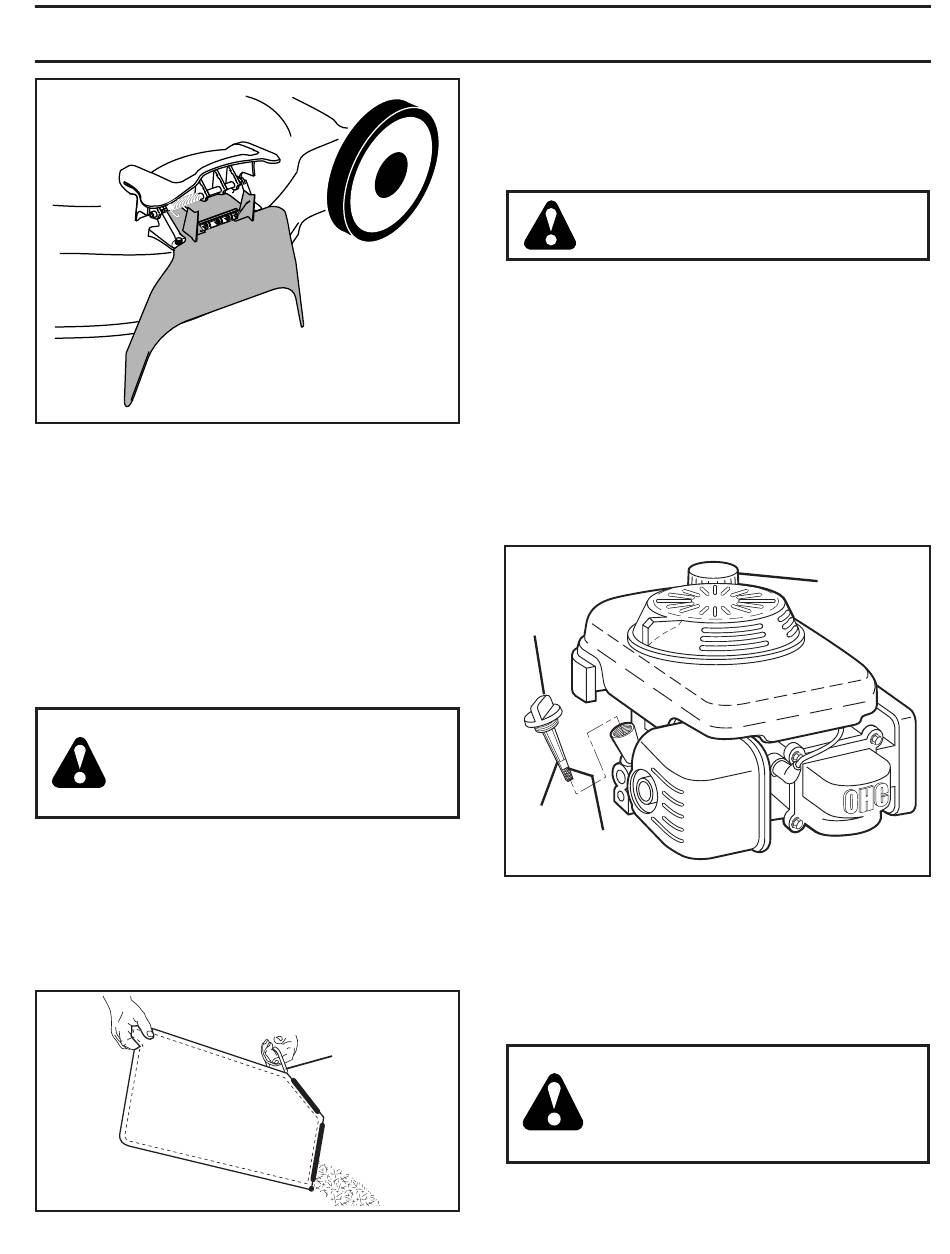 OHC